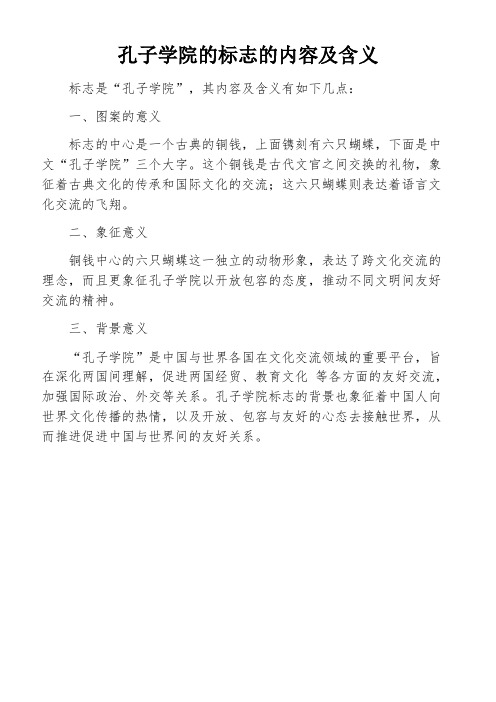 孔子学院的标志的内容及含义

标志是“孔子学院”，其内容及含义有如下几点：

一、图案的意义

标志的中心是一个古典的铜钱，上面镌刻有六只蝴蝶，下面是中文“孔子学院”三个大字。这个铜钱是古代文官之间交换的礼物，象征着古典文化的传承和国际文化的交流；这六只蝴蝶则表达着语言文化交流的飞翔。

二、象征意义

铜钱中心的六只蝴蝶这一独立的动物形象，表达了跨文化交流的理念，而且更象征孔子学院以开放包容的态度，推动不同文明间友好交流的精神。

三、背景意义

“孔子学院”是中国与世界各国在文化交流领域的重要平台，旨在深化两国间理解，促进两国经贸、教育文化 等各方面的友好交流，加强国际政治、外交等关系。孔子学院标志的背景也象征着中国人向世界文化传播的热情，以及开放、包容与友好的心态去接触世界，从而推进促进中国与世界间的友好关系。